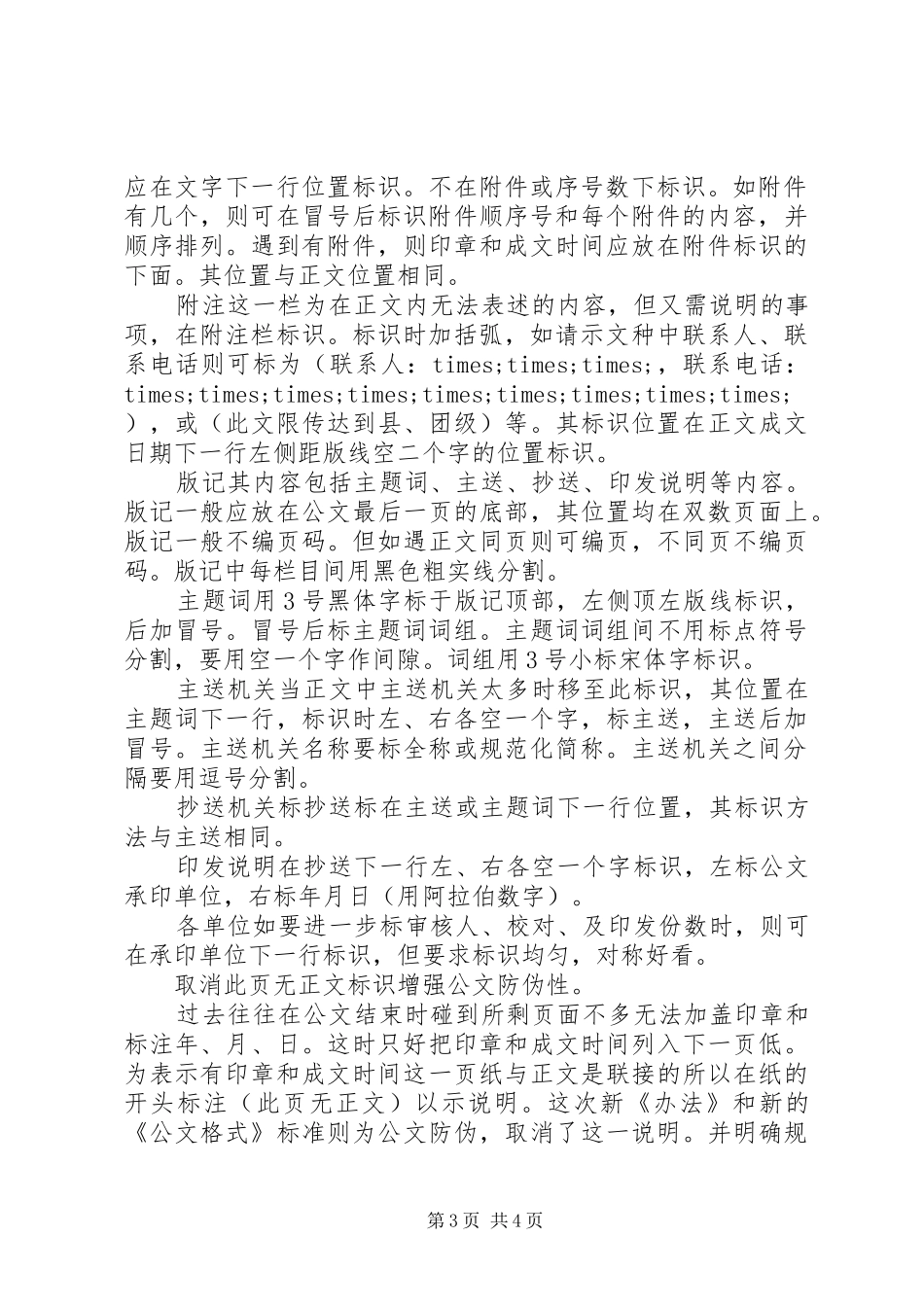 应在文字下一行位置标识。不在附件或序号数下标识。如附件有几个，则可在冒号后标识附件顺序号和每个附件的内容，并顺序排列。遇到有附件，则印章和成文时间应放在附件标识的下面。其位置与正文位置相同。

附注这一栏为在正文内无法表述的内容，但又需说明的事项，在附注栏标识。标识时加括弧，如请示文种中联系人、联系电话则可标为（联系人：times;times;times;，联系电话：times;times;times;times;times;times;times;times;times;），或（此文限传达到县、团级）等。其标识位置在正文成文日期下一行左侧距版线空二个字的位置标识。

版记其内容包括主题词、主送、抄送、印发说明等内容。版记一般应放在公文最后一页的底部，其位置均在双数页面上。版记一般不编页码。但如遇正文同页则可编页，不同页不编页码。版记中每栏目间用黑色粗实线分割。

主题词用3号黑体字标于版记顶部，左侧顶左版线标识，后加冒号。冒号后标主题词词组。主题词词组间不用标点符号分割，要用空一个字作间隙。词组用3号小标宋体字标识。

主送机关当正文中主送机关太多时移至此标识，其位置在主题词下一行，标识时左、右各空一个字，标主送，主送后加冒号。主送机关名称要标全称或规范化简称。主送机关之间分隔要用逗号分割。

抄送机关标抄送标在主送或主题词下一行位置，其标识方法与主送相同。

印发说明在抄送下一行左、右各空一个字标识，左标公文承印单位，右标年月日（用阿拉伯数字）。

各单位如要进一步标审核人、校对、及印发份数时，则可在承印单位下一行标识，但要求标识均匀，对称好看。

取消此页无正文标识增强公文防伪性。

过去往往在公文结束时碰到所剩页面不多无法加盖印章和标注年、月、日。这时只好把印章和成文时间列入下一页低。为表示有印章和成文时间这一页纸与正文是联接的所以在纸的开头标注（此页无正文）以示说明。这次新《办法》和新的《公文格式》标准则为公文防伪，取消了这一说明。并明确规

第3页 共4页